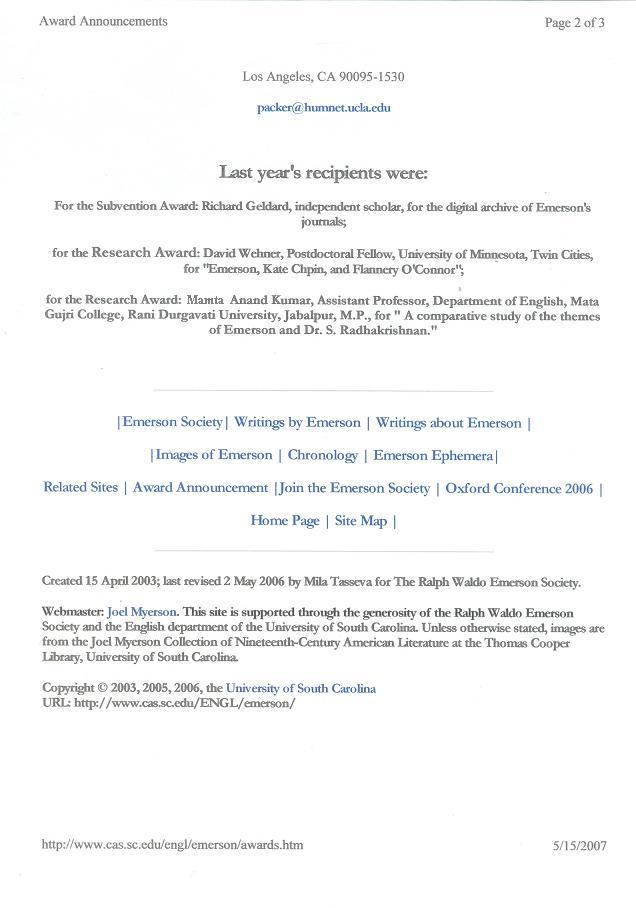 Award Announcements

Page 2 of 3

Los Angeles, CA 90095-1530

packer@humnet.ucla.edu

Last year's recipients were:

For the Subvention Award: Richard Geldard, independent scholar, for the digital archive of Emerson's journals;

for the Research Award: David Wehner, Postdoctoral Fellow, University of Minnesota, Twin Cities, for "Emerson, Kate Chpin, and Flannery O'Connor";

for the Research Award: Mamta Anand Kumar, Assistant Professor, Department of English, Mata Gujri College, Rani Durgavati University, Jabalpur, M.P., for " A comparative study of the themes of Emerson and Dr. S. Radhakrishnan."

|Emerson Society| Writings by Emerson | Writings about Emerson |

|Images of Emerson | Chronology | Emerson Ephemera|

Related Sites | Award Announcement |Join the Emerson Society | Oxford Conference 2006 |

Home Page | Site Map |

Created 15 April 2003; last revised 2 May 2006 by Mila Tasseva for The Ralph Waldo Emerson Society.

Webmaster: Joel Myerson. This site is supported through the generosity of the Ralph Waldo Emerson Society and the English department of the University of South Carolina. Unless otherwise stated, images are from the Joel Myerson Collection of Nineteenth-Century American Literature at the Thomas Cooper Library, University of South Carolina.

Copyright © 2003, 2005, 2006, the University of South Carolina
URL: http://www.cas.sc.edu/ENGL/emerson/

http://www.cas.sc.edu/engl/emerson/awards.htm

5/15/2007